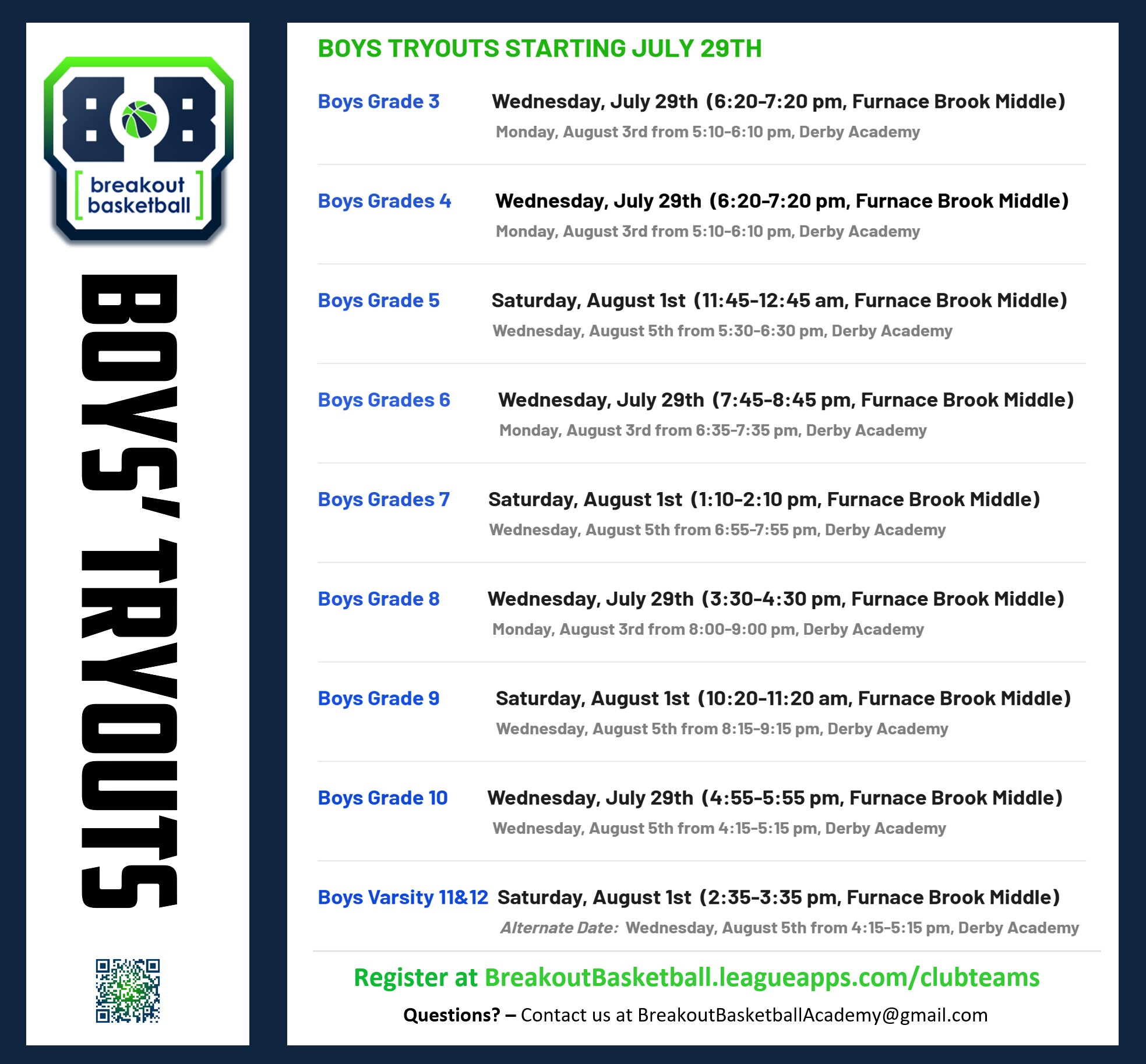 breakout basketball

BOYS' TRYOUTS

BOYS TRYOUTS STARTING JULY 29TH

Boys Grade 3 Wednesday, July 29th (6:20-7:20 pm, Furnace Brook Middle)
Monday, August 3rd from 5:10-6:10 pm, Derby Academy

Boys Grades 4 Wednesday, July 29th (6:20-7:20 pm, Furnace Brook Middle)
Monday, August 3rd from 5:10-6:10 pm, Derby Academy

Boys Grade 5 Saturday, August 1st (11:45-12:45 am, Furnace Brook Middle)
Wednesday, August 5th from 5:30-6:30 pm, Derby Academy

Boys Grades 6 Wednesday, July 29th (7:45-8:45 pm, Furnace Brook Middle)
Monday, August 3rd from 6:35-7:35 pm, Derby Academy

Boys Grades 7 Saturday, August 1st (1:10-2:10 pm, Furnace Brook Middle)
Wednesday, August 5th from 6:55-7:55 pm, Derby Academy

Boys Grade 8 Wednesday, July 29th (3:30-4:30 pm, Furnace Brook Middle)
Monday, August 3rd from 8:00-9:00 pm, Derby Academy

Boys Grade 9 Saturday, August 1st (10:20-11:20 am, Furnace Brook Middle)
Wednesday, August 5th from 8:15-9:15 pm, Derby Academy

Boys Grade 10 Wednesday, July 29th (4:55-5:55 pm, Furnace Brook Middle)
Wednesday, August 5th from 4:15-5:15 pm, Derby Academy

Boys Varsity 11&12 Saturday, August 1st (2:35-3:35 pm, Furnace Brook Middle)
Alternate Date: Wednesday, August 5th from 4:15-5:15 pm, Derby Academy

Register at BreakoutBasketball.leagueapps.com/clubteams

Questions? – Contact us at BreakoutBasketballAcademy@gmail.com